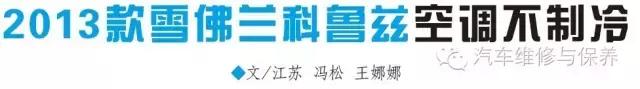 2013款雪佛兰科鲁兹空调不制冷

汽车维修与保养

◆文/江苏 冯松 王娜娜